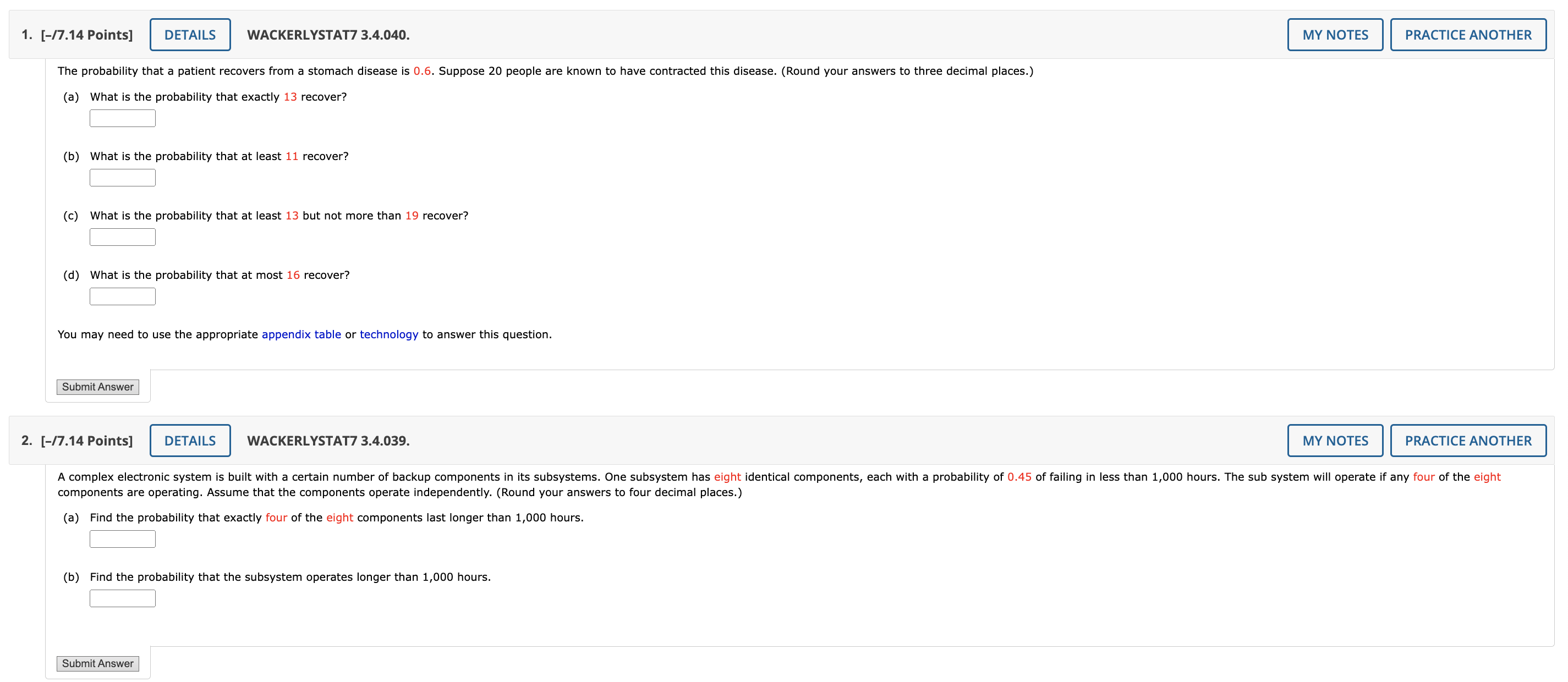 1. [–/7.14 Points] DETAILS WACKERLYSTAT7 3.4.040. MY NOTES PRACTICE ANOTHER

The probability that a patient recovers from a stomach disease is 0.6. Suppose 20 people are known to have contracted this disease. (Round your answers to three decimal places.)

(a) What is the probability that exactly 13 recover?

(b) What is the probability that at least 11 recover?

(c) What is the probability that at least 13 but not more than 19 recover?

(d) What is the probability that at most 16 recover?

You may need to use the appropriate appendix table or technology to answer this question.

Submit Answer

2. [–/7.14 Points] DETAILS WACKERLYSTAT7 3.4.039. MY NOTES PRACTICE ANOTHER

A complex electronic system is built with a certain number of backup components in its subsystems. One subsystem has eight identical components, each with a probability of 0.45 of failing in less than 1,000 hours. The sub system will operate if any four of the eight components are operating. Assume that the components operate independently. (Round your answers to four decimal places.)

(a) Find the probability that exactly four of the eight components last longer than 1,000 hours.

(b) Find the probability that the subsystem operates longer than 1,000 hours.

Submit Answer